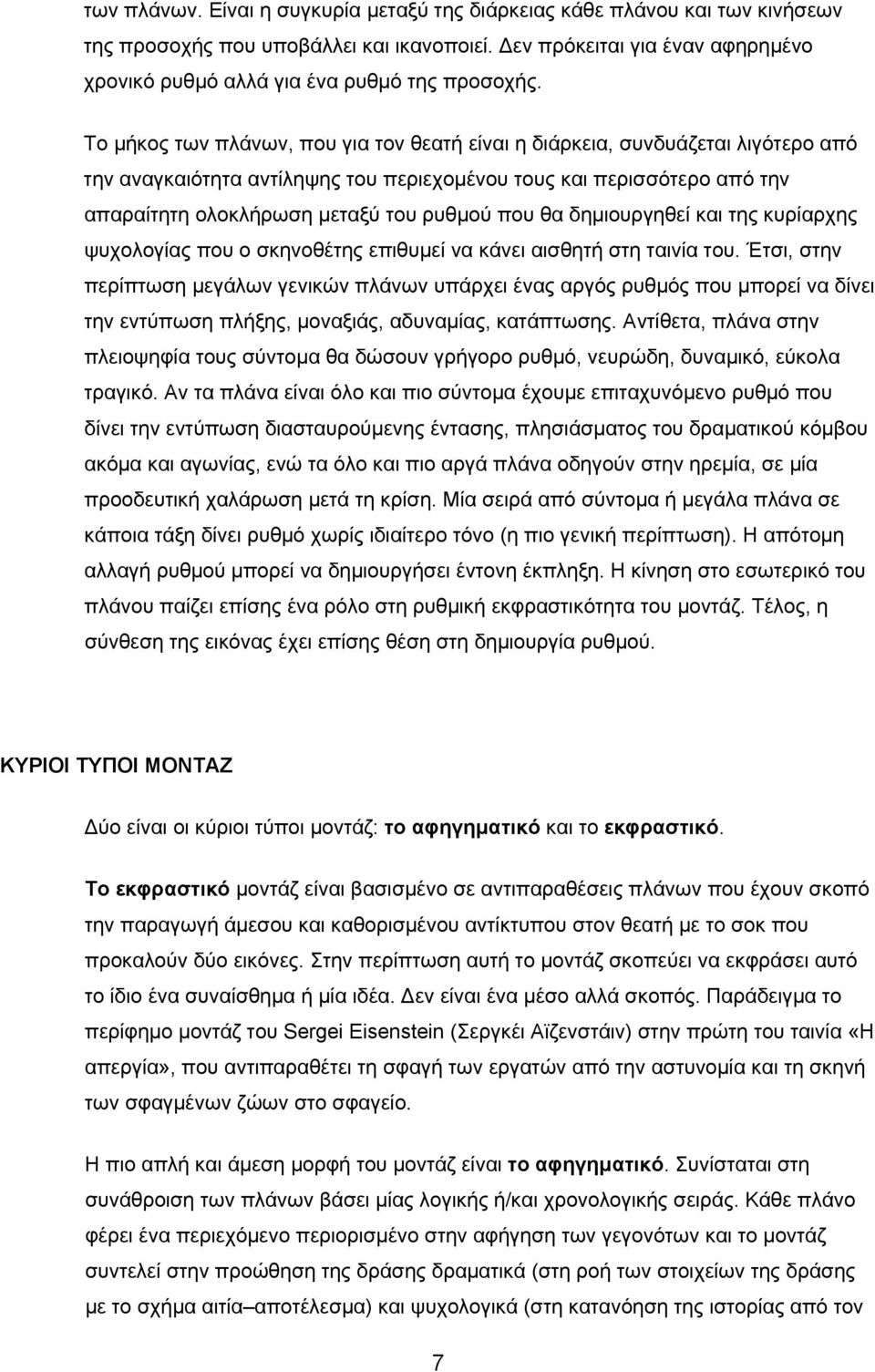 των πλάνων. Είναι η συγκυρία μεταξύ της διάρκειας κάθε πλάνου και των κινήσεων της προσοχής που υποβάλλει και ικανοποιεί. Δεν πρόκειται για έναν αφηρημένο χρονικό ρυθμό αλλά για ένα ρυθμό της προσοχής.

Το μήκος των πλάνων, που για τον θεατή είναι η διάρκεια, συνδυάζεται λιγότερο από την αναγκαιότητα αντίληψης του περιεχομένου τους και περισσότερο από την απαραίτητη ολοκλήρωση μεταξύ του ρυθμού που θα δημιουργηθεί και της κυρίαρχης ψυχολογίας που ο σκηνοθέτης επιθυμεί να κάνει αισθητή στη ταινία του. Έτσι, στην περίπτωση μεγάλων γενικών πλάνων υπάρχει ένας αργός ρυθμός που μπορεί να δίνει την εντύπωση πλήξης, μοναξιάς, αδυναμίας, κατάπτωσης. Αντίθετα, πλάνα στην πλειοψηφία τους σύντομα θα δώσουν γρήγορο ρυθμό, νευρώδη, δυναμικό, εύκολα τραγικό. Αν τα πλάνα είναι όλο και πιο σύντομα έχουμε επιταχυνόμενο ρυθμό που δίνει την εντύπωση διασταυρούμενης έντασης, πλησιάσματος του δραματικού κόμβου ακόμα και αγωνίας, ενώ τα όλο και πιο αργά πλάνα οδηγούν στην ηρεμία, σε μία προοδευτική χαλάρωση μετά τη κρίση. Μία σειρά από σύντομα ή μεγάλα πλάνα σε κάποια τάξη δίνει ρυθμό χωρίς ιδιαίτερο τόνο (η πιο γενική περίπτωση). Η απότομη αλλαγή ρυθμού μπορεί να δημιουργήσει έντονη έκπληξη. Η κίνηση στο εσωτερικό του πλάνου παίζει επίσης ένα ρόλο στη ρυθμική εκφραστικότητα του μοντάζ. Τέλος, η σύνθεση της εικόνας έχει επίσης θέση στη δημιουργία ρυθμού.

ΚΥΡΙΟΙ ΤΥΠΟΙ ΜΟΝΤΑΖ

Δύο είναι οι κύριοι τύποι μοντάζ: το αφηγηματικό και το εκφραστικό.

Το εκφραστικό μοντάζ είναι βασισμένο σε αντιπαραθέσεις πλάνων που έχουν σκοπό την παραγωγή άμεσου και καθορισμένου αντίκτυπου στον θεατή με το σοκ που προκαλούν δύο εικόνες. Στην περίπτωση αυτή το μοντάζ σκοπεύει να εκφράσει αυτό το ίδιο ένα συναίσθημα ή μία ιδέα. Δεν είναι ένα μέσο αλλά σκοπός. Παράδειγμα το περίφημο μοντάζ του Sergei Eisenstein (Σεργκέι Αϊζενστάιν) στην πρώτη του ταινία «Η απεργία», που αντιπαραθέτει τη σφαγή των εργατών από την αστυνομία και τη σκηνή των σφαγμένων ζώων στο σφαγείο.

Η πιο απλή και άμεση μορφή του μοντάζ είναι το αφηγηματικό. Συνίσταται στη συνάθροιση των πλάνων βάσει μίας λογικής ή/και χρονολογικής σειράς. Κάθε πλάνο φέρει ένα περιεχόμενο περιορισμένο στην αφήγηση των γεγονότων και το μοντάζ συντελεί στην προώθηση της δράσης δραματικά (στη ροή των στοιχείων της δράσης με το σχήμα αιτία–αποτέλεσμα) και ψυχολογικά (στη κατανόηση της ιστορίας από τον

7